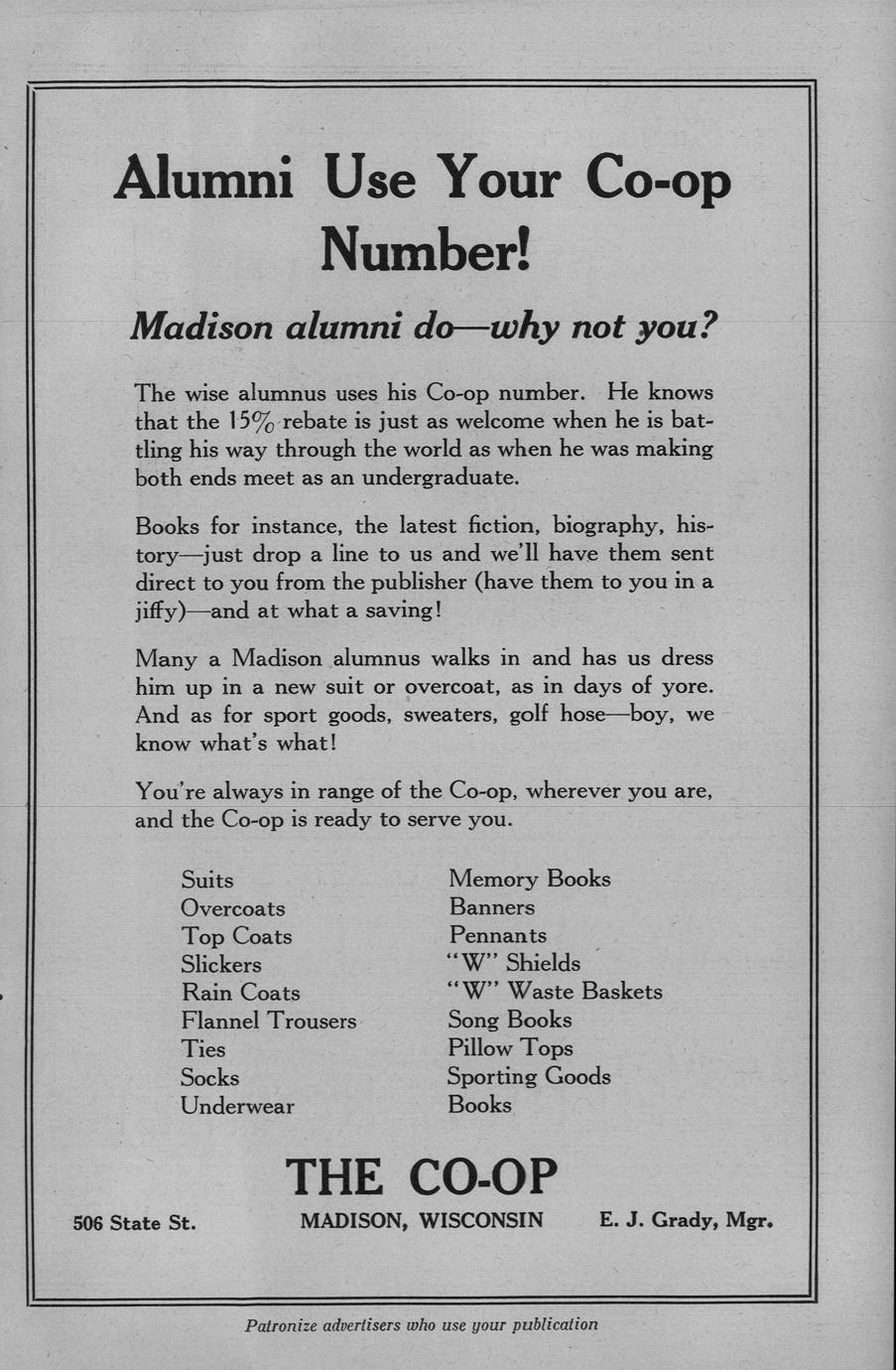 Alumni Use Your Co-op Number!

Madison alumni do—why not you?

The wise alumnus uses his Co-op number. He knows that the 15% rebate is just as welcome when he is battling his way through the world as when he was making both ends meet as an undergraduate.

Books for instance, the latest fiction, biography, history—just drop a line to us and we'll have them sent direct to you from the publisher (have them to you in a jiffy)—and at what a saving!

Many a Madison alumnus walks in and has us dress him up in a new suit or overcoat, as in days of yore. And as for sport goods, sweaters, golf hose—boy, we know what's what!

You're always in range of the Co-op, wherever you are, and the Co-op is ready to serve you.

Suits
Overcoats
Top Coats
Slickers
Rain Coats
Flannel Trousers
Ties
Socks
Underwear

Memory Books
Banners
Pennants
"W" Shields
"W" Waste Baskets
Song Books
Pillow Tops
Sporting Goods
Books

THE CO-OP

506 State St. MADISON, WISCONSIN E. J. Grady, Mgr.

Patronize advertisers who use your publication